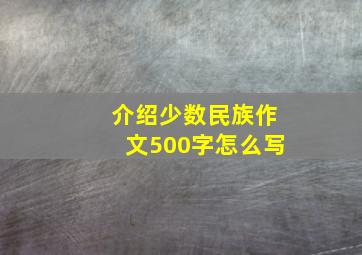 介绍少数民族作文500字怎么写